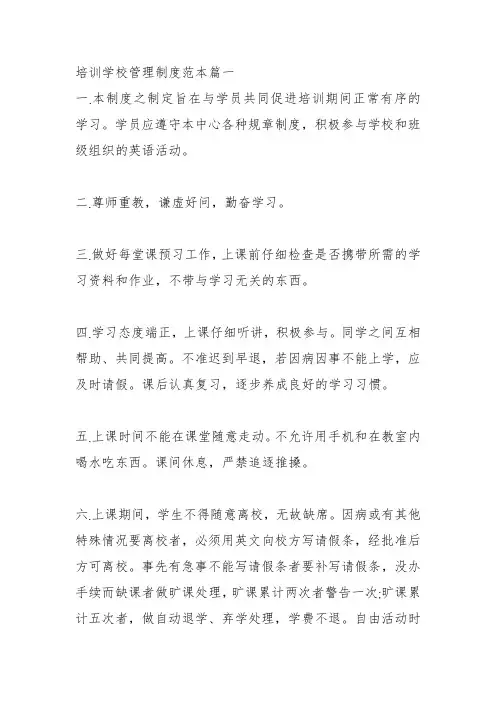 培训学校管理制度范本篇一

一.本制度之制定旨在与学员共同促进培训期间正常有序的学习。学员应遵守本中心各种规章制度，积极参与学校和班级组织的英语活动。

二.尊师重教，谦虚好问，勤奋学习。

三.做好每堂课预习工作，上课前仔细检查是否携带所需的学习资料和作业，不带与学习无关的东西。

四.学习态度端正，上课仔细听讲，积极参与。同学之间互相帮助、共同提高。不准迟到早退，若因病因事不能上学，应及时请假。课后认真复习，逐步养成良好的学习习惯。

五.上课时间不能在课堂随意走动。不允许用手机和在教室内喝水吃东西。课间休息，严禁追逐推搡。

六.上课期间，学生不得随意离校，无故缺席。因病或有其他特殊情况要离校者，必须用英文向校方写请假条，经批准后方可离校。事先有急事不能写请假条者要补写请假条，没办手续而缺课者做旷课处理，旷课累计两次者警告一次;旷课累计五次者，做自动退学、弃学处理，学费不退。自由活动时